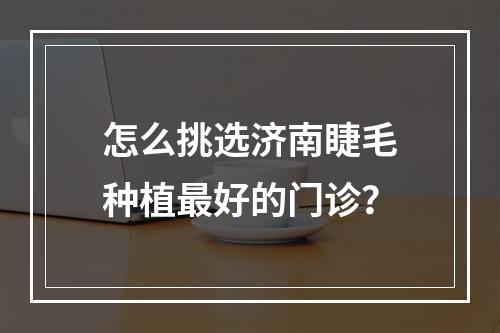 怎么挑选济南睫毛种植最好的门诊？